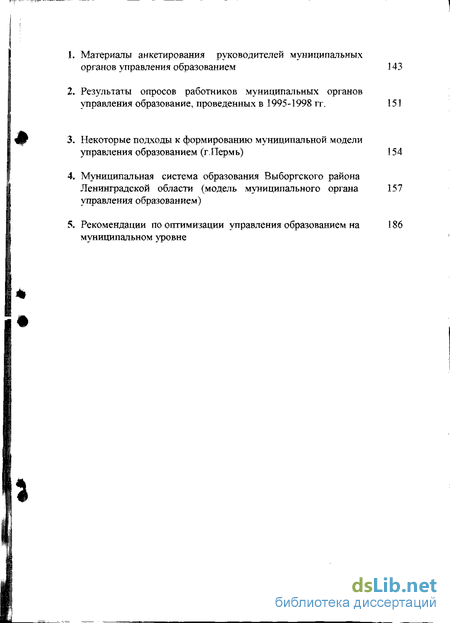 1. Материалы анкетирования руководителей муниципальных органов управления образованием 143

2. Результаты опросов работников муниципальных органов управления образование, проведенных в 1995-1998 гг. 151

3. Некоторые подходы к формированию муниципальной модели управления образованием (г.Пермь) 154

4. Муниципальная система образования Выборгского района Ленинградской области (модель муниципального органа управления образованием) 157

5. Рекомендации по оптимизации управления образованием на муниципальном уровне 186

dsLib.net
библиотека диссертаций